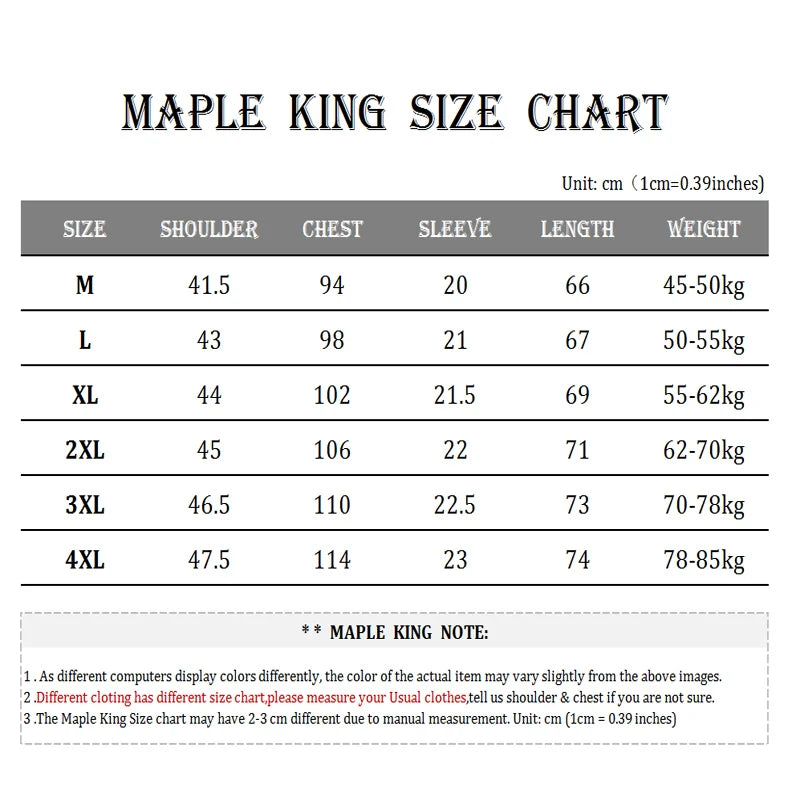 MAPLE KING SIZE CHART

Unit: cm（1cm=0.39inches)

| SIZE | SHOULDER | CHEST | SLEEVE | LENGTH | WEIGHT |
|---|---|---|---|---|---|
| M | 41.5 | 94 | 20 | 66 | 45-50kg |
| L | 43 | 98 | 21 | 67 | 50-55kg |
| XL | 44 | 102 | 21.5 | 69 | 55-62kg |
| 2XL | 45 | 106 | 22 | 71 | 62-70kg |
| 3XL | 46.5 | 110 | 22.5 | 73 | 70-78kg |
| 4XL | 47.5 | 114 | 23 | 74 | 78-85kg |

** MAPLE KING NOTE:

1 . As different computers display colors differently, the color of the actual item may vary slightly from the above images.
2 .Different cloting has different size chart,please measure your Usual clothes,tell us shoulder & chest if you are not sure.
3 .The Maple King Size chart may have 2-3 cm different due to manual measurement. Unit: cm (1cm = 0.39 inches)